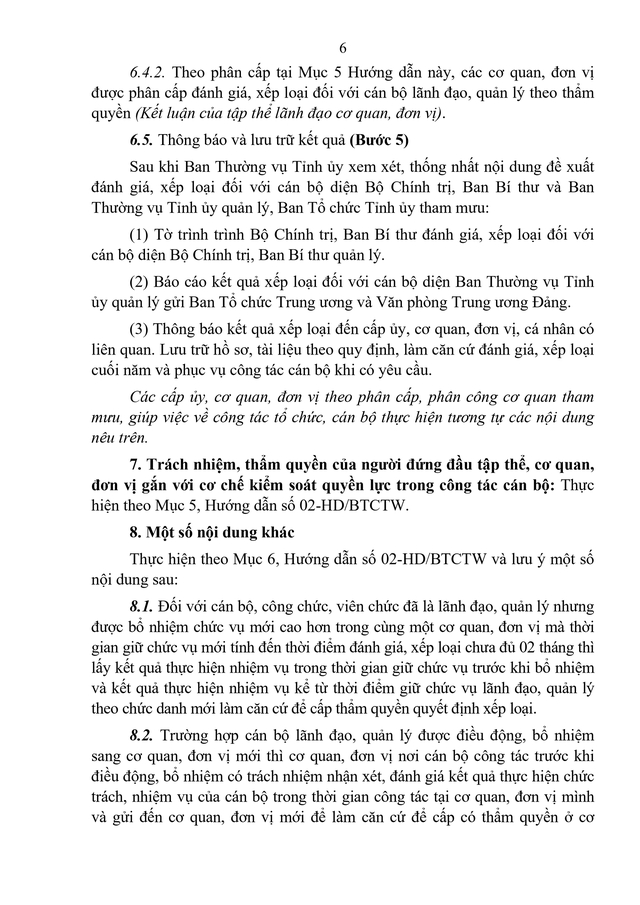 6

6.4.2. Theo phân cấp tại Mục 5 Hướng dẫn này, các cơ quan, đơn vị được phân cấp đánh giá, xếp loại đối với cán bộ lãnh đạo, quản lý theo thẩm quyền (Kết luận của tập thể lãnh đạo cơ quan, đơn vị).

6.5. Thông báo và lưu trữ kết quả (Bước 5)

Sau khi Ban Thường vụ Tỉnh ủy xem xét, thống nhất nội dung đề xuất đánh giá, xếp loại đối với cán bộ diện Bộ Chính trị, Ban Bí thư và Ban Thường vụ Tỉnh ủy quản lý, Ban Tổ chức Tỉnh ủy tham mưu:

(1) Tờ trình trình Bộ Chính trị, Ban Bí thư đánh giá, xếp loại đối với cán bộ diện Bộ Chính trị, Ban Bí thư quản lý.

(2) Báo cáo kết quả xếp loại đối với cán bộ diện Ban Thường vụ Tỉnh ủy quản lý gửi Ban Tổ chức Trung ương và Văn phòng Trung ương Đảng.

(3) Thông báo kết quả xếp loại đến cấp ủy, cơ quan, đơn vị, cá nhân có liên quan. Lưu trữ hồ sơ, tài liệu theo quy định, làm căn cứ đánh giá, xếp loại cuối năm và phục vụ công tác cán bộ khi có yêu cầu.

Các cấp ủy, cơ quan, đơn vị theo phân cấp, phân công cơ quan tham mưu, giúp việc về công tác tổ chức, cán bộ thực hiện tương tự các nội dung nêu trên.

7. Trách nhiệm, thẩm quyền của người đứng đầu tập thể, cơ quan, đơn vị gắn với cơ chế kiểm soát quyền lực trong công tác cán bộ: Thực hiện theo Mục 5, Hướng dẫn số 02-HD/BTCTW.

8. Một số nội dung khác

Thực hiện theo Mục 6, Hướng dẫn số 02-HD/BTCTW và lưu ý một số nội dung sau:

8.1. Đối với cán bộ, công chức, viên chức đã là lãnh đạo, quản lý nhưng được bổ nhiệm chức vụ mới cao hơn trong cùng một cơ quan, đơn vị mà thời gian giữ chức vụ mới tính đến thời điểm đánh giá, xếp loại chưa đủ 02 tháng thì lấy kết quả thực hiện nhiệm vụ trong thời gian giữ chức vụ trước khi bổ nhiệm và kết quả thực hiện nhiệm vụ kể từ thời điểm giữ chức vụ lãnh đạo, quản lý theo chức danh mới làm căn cứ để cấp thẩm quyền quyết định xếp loại.

8.2. Trường hợp cán bộ lãnh đạo, quản lý được điều động, bổ nhiệm sang cơ quan, đơn vị mới thì cơ quan, đơn vị nơi cán bộ công tác trước khi điều động, bổ nhiệm có trách nhiệm nhận xét, đánh giá kết quả thực hiện chức trách, nhiệm vụ của cán bộ trong thời gian công tác tại cơ quan, đơn vị mình và gửi đến cơ quan, đơn vị mới để làm căn cứ để cấp có thẩm quyền ở cơ